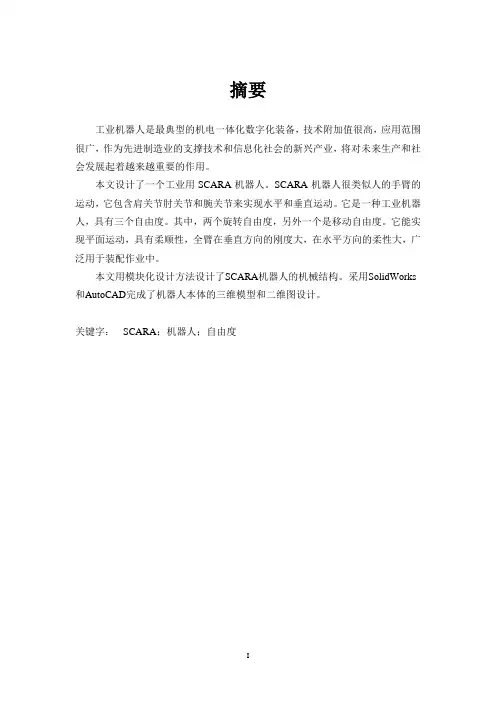 摘要

工业机器人是最典型的机电一体化数字化装备，技术附加值很高，应用范围很广，作为先进制造业的支撑技术和信息化社会的新兴产业，将对未来生产和社会发展起着越来越重要的作用。

本文设计了一个工业用 SCARA 机器人。SCARA 机器人很类似人的手臂的运动，它包含肩关节肘关节和腕关节来实现水平和垂直运动。它是一种工业机器人，具有三个自由度。其中，两个旋转自由度，另外一个是移动自由度。它能实现平面运动，具有柔顺性，全臂在垂直方向的刚度大，在水平方向的柔性大，广泛用于装配作业中。

本文用模块化设计方法设计了SCARA机器人的机械结构。采用SolidWorks和AutoCAD完成了机器人本体的三维模型和二维图设计。

关键字： SCARA；机器人；自由度

I